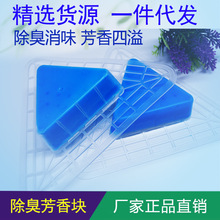 精选货源 一件代发
除臭消味 芳香四溢
除臭芳香块
厂家正品直销